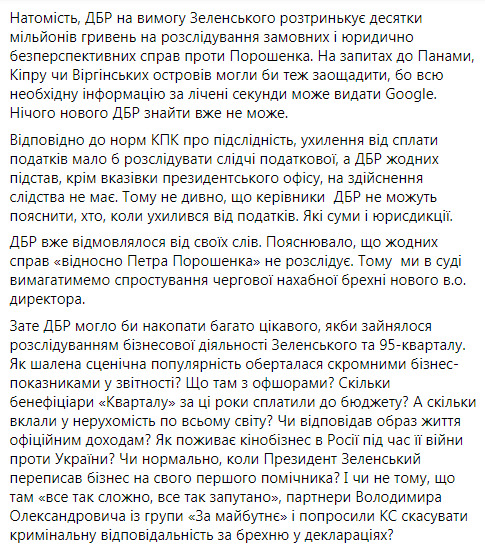 Натомість, ДБР на вимогу Зеленського розтринькує десятки мільйонів гривень на розслідування замовних і юридично безперспективних справ проти Порошенка. На запитах до Панами, Кіпру чи Віргінських островів могли би теж заощадити, бо всю необхідну інформацію за лічені секунди може видати Google. Нічого нового ДБР знайти вже не може.

Відповідно до норм КПК про підслідність, ухилення від сплати податків мало б розслідувати слідчі податкової, а ДБР жодних підстав, крім вказівки президентського офісу, на здійснення слідства не має. Тому не дивно, що керівники ДБР не можуть пояснити, хто, коли ухилився від податків. Які суми і юрисдикції.

ДБР вже відмовлялося від своїх слів. Пояснювало, що жодних справ «відносно Петра Порошенка» не розслідує. Тому ми в суді вимагатимемо спростування чергової нахабної брехні нового в.о. директора.

Зате ДБР могло би накопати багато цікавого, якби зайнялося розслідуванням бізнесової діяльності Зеленського та 95-кварталу. Як шалена сценічна популярність оберталася скромними бізнес-показниками у звітності? Що там з офшорами? Скільки бенефіціари «Кварталу» за ці роки сплатили до бюджету? А скільки вклали у нерухомість по всьому світу? Чи відповідав образ життя офіційним доходам? Як поживає кінобізнес в Росії під час її війни проти України? Чи нормально, коли Президент Зеленський переписав бізнес на свого першого помічника? І чи не тому, що там «все так сложно, все так запутано», партнери Володимира Олександровича із групи «За майбутнє» і попросили КС скасувати кримінальну відповідальність за брехню у деклараціях?